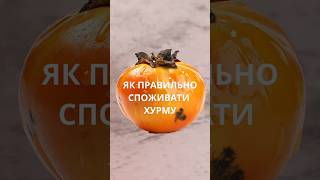 ЯК ПРАВИЛЬНО СПОЖИВАТИ ХУРМУ